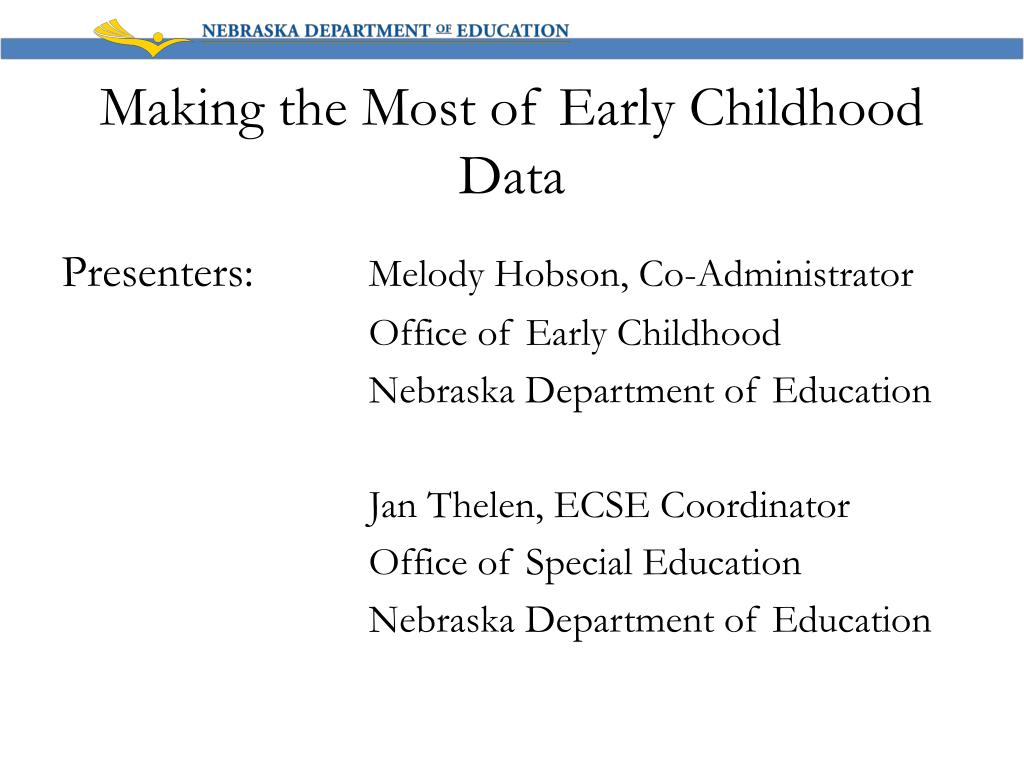 NEBRASKA DEPARTMENT OF EDUCATION

Making the Most of Early Childhood Data

Presenters: Melody Hobson, Co-Administrator
Office of Early Childhood
Nebraska Department of Education

Jan Thelen, ECSE Coordinator
Office of Special Education
Nebraska Department of Education